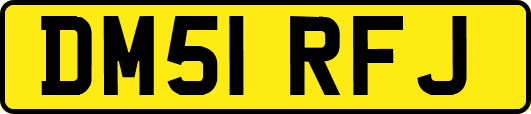 DM51 RFJ